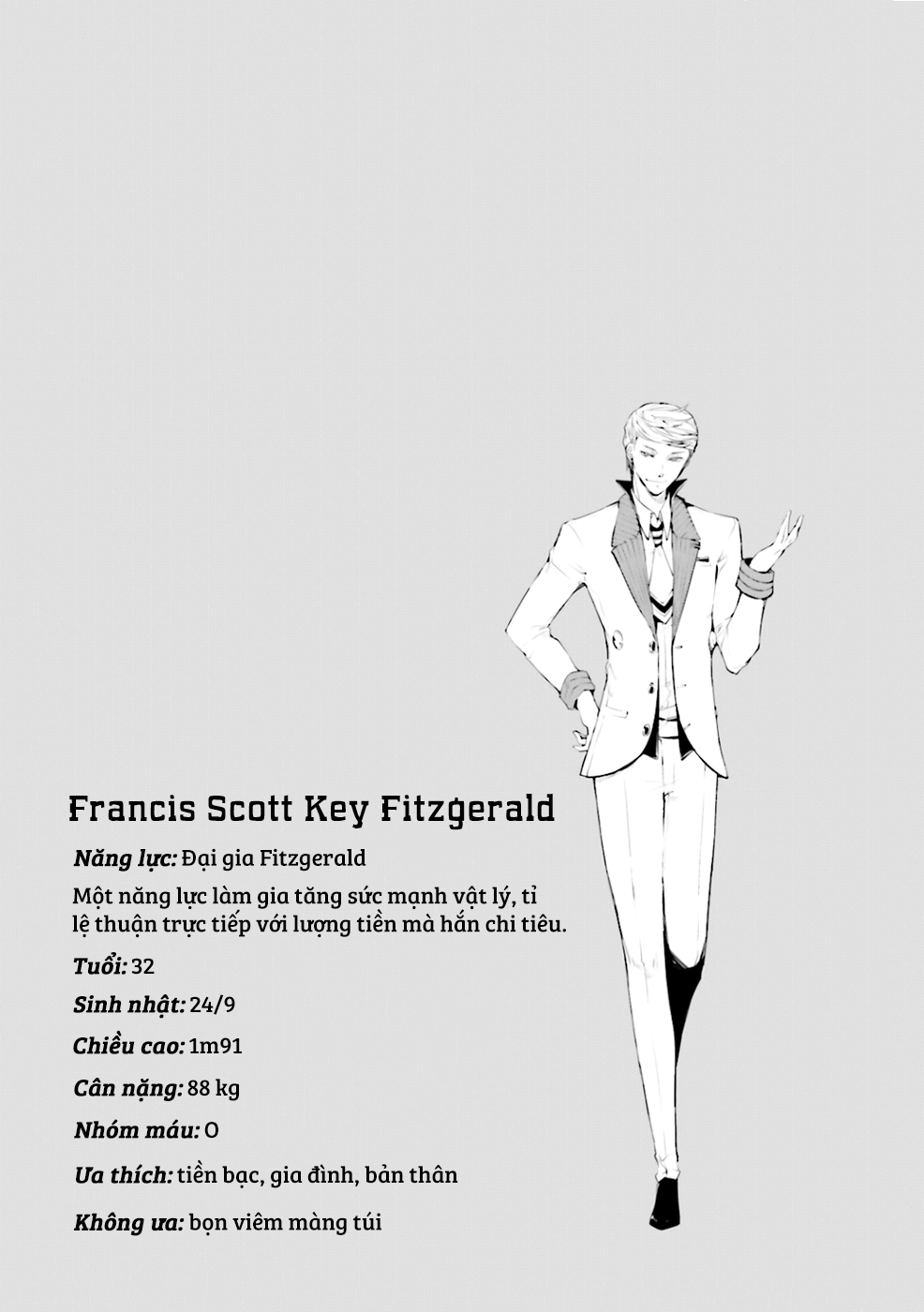 Francis Scott Key Fitzgerald

Năng lực: Đại gia Fitzgerald

Một năng lực làm gia tăng sức mạnh vật lý, tỉ lệ thuận trực tiếp với lượng tiền mà hắn chi tiêu.

Tuổi: 32

Sinh nhật: 24/9

Chiều cao: 1m91

Cân nặng: 88 kg

Nhóm máu: O

Ưa thích: tiền bạc, gia đình, bản thân

Không ưa: bọn viêm màng túi